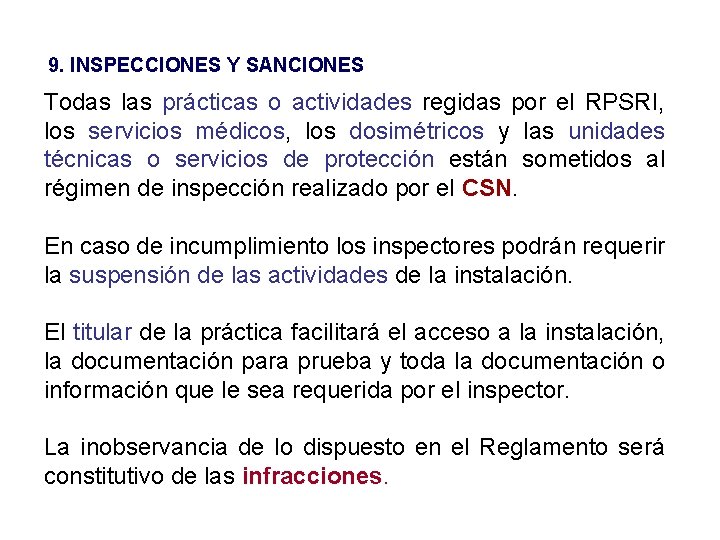 9. INSPECCIONES Y SANCIONES

Todas las prácticas o actividades regidas por el RPSRI, los servicios médicos, los dosimétricos y las unidades técnicas o servicios de protección están sometidos al régimen de inspección realizado por el CSN.

En caso de incumplimiento los inspectores podrán requerir la suspensión de las actividades de la instalación.

El titular de la práctica facilitará el acceso a la instalación, la documentación para prueba y toda la documentación o información que le sea requerida por el inspector.

La inobservancia de lo dispuesto en el Reglamento será constitutivo de las infracciones.